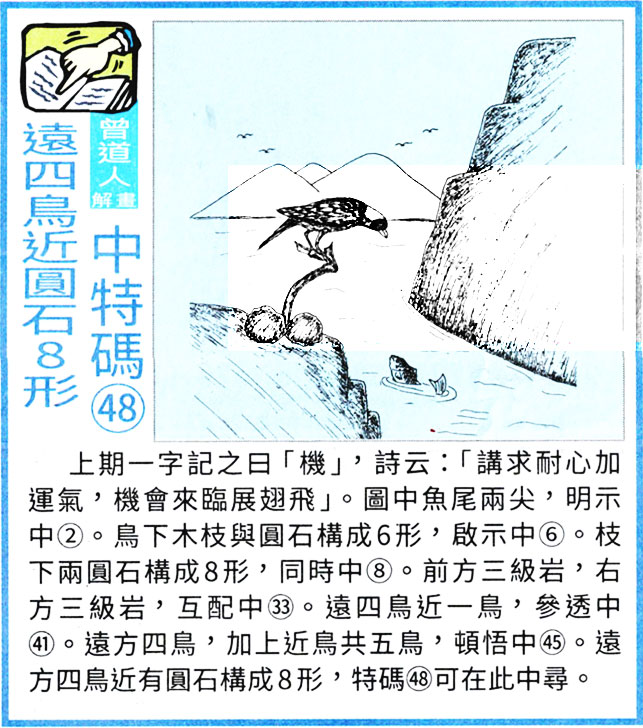 曾道人解畫

中特碼㊽

遠四鳥近圓石8形

上期一字記之曰「機」，詩云：「講求耐心加運氣，機會來臨展翅飛」。圖中魚尾兩尖，明示中②。鳥下木枝與圓石構成6形，啟示中⑥。枝下兩圓石構成8形，同時中⑧。前方三級岩，右方三級岩，互配中㉝。遠四鳥近一鳥，參透中㊶。遠方四鳥，加上近鳥共五鳥，頓悟中㊺。遠方四鳥近有圓石構成8形，特碼㊽可在此中尋。